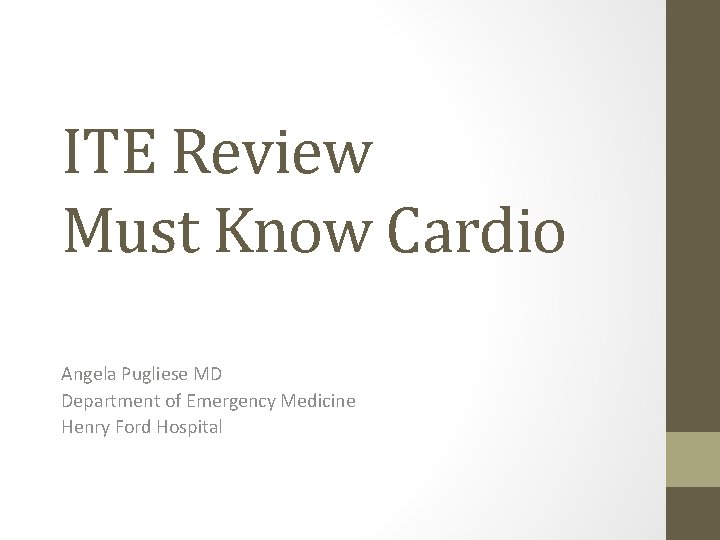 ITE Review
Must Know Cardio

Angela Pugliese MD
Department of Emergency Medicine
Henry Ford Hospital